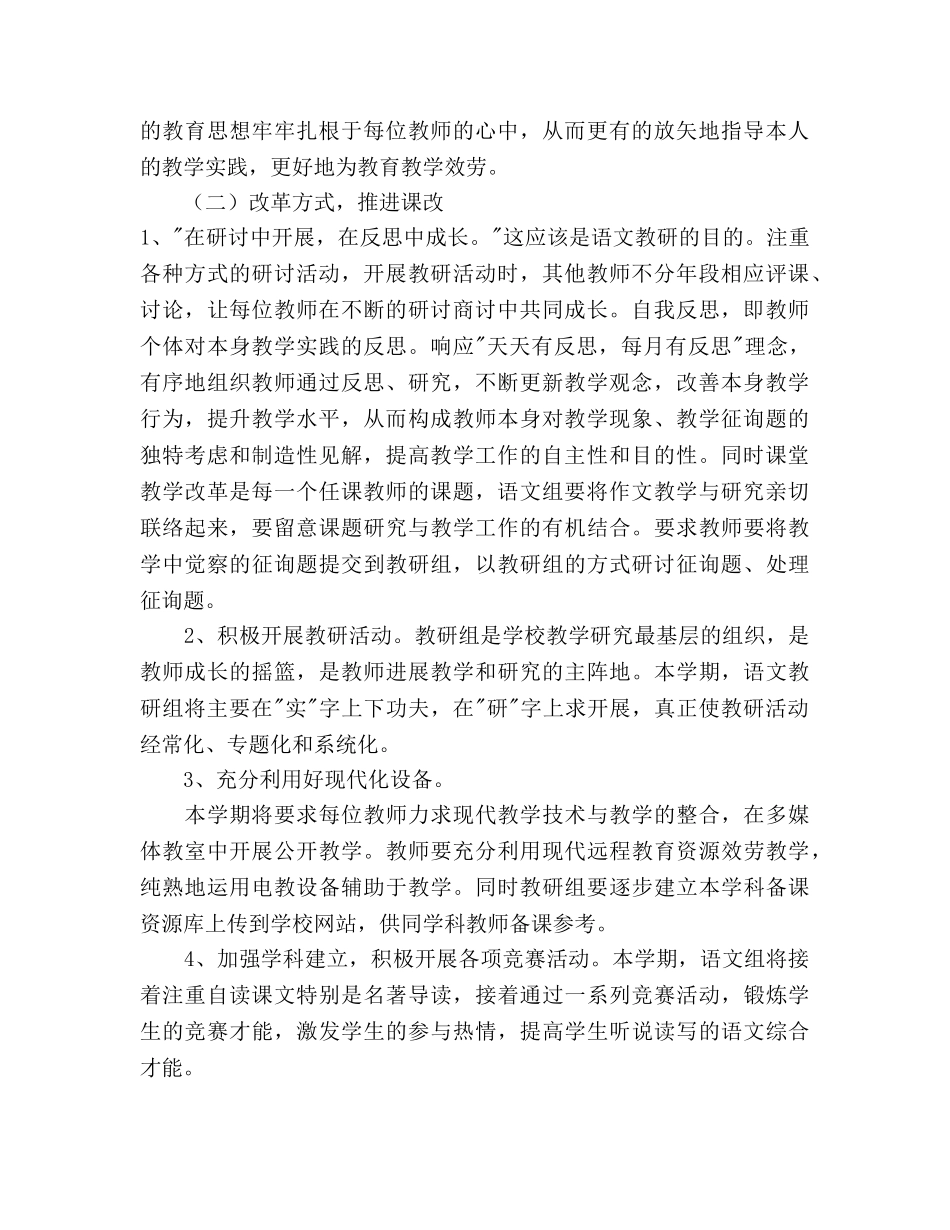 的教育思想牢牢扎根于每位教师的心中，从而更有的放矢地指导本人的教学实践，更好地为教育教学效劳。

（二）改革方式，推进课改

1、"在研讨中开展，在反思中成长。"这应该是语文教研的目的。注重各种方式的研讨活动，开展教研活动时，其他教师不分年段相应评课、讨论，让每位教师在不断的研讨商讨中共同成长。自我反思，即教师个体对本身教学实践的反思。响应"天天有反思，每月有反思"理念，有序地组织教师通过反思、研究，不断更新教学观念，改善本身教学行为，提升教学水平，从而构成教师本身对教学现象、教学征询题的独特考虑和制造性见解，提高教学工作的自主性和目的性。同时课堂教学改革是每一个任课教师的课题，语文组要将作文教学与研究亲切联络起来，要留意课题研究与教学工作的有机结合。要求教师要将教学中觉察的征询题提交到教研组，以教研组的方式研讨征询题、处理征询题。

2、积极开展教研活动。教研组是学校教学研究最基层的组织，是教师成长的摇篮，是教师进展教学和研究的主阵地。本学期，语文教研组将主要在"实"字上下功夫，在"研"字上求开展，真正使教研活动经常化、专题化和系统化。

3、充分利用好现代化设备。

本学期将要求每位教师力求现代教学技术与教学的整合，在多媒体教室中开展公开教学。教师要充分利用现代远程教育资源效劳教学，纯熟地运用电教设备辅助于教学。同时教研组要逐步建立本学科备课资源库上传到学校网站，供同学科教师备课参考。

4、加强学科建立，积极开展各项竞赛活动。本学期，语文组将接着注重自读课文特别是名著导读，接着通过一系列竞赛活动，锻炼学生的竞赛才能，激发学生的参与热情，提高学生听说读写的语文综合才能。